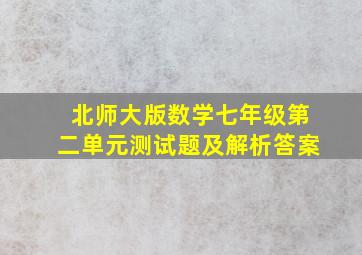 北师大版数学七年级第二单元测试题及解析答案